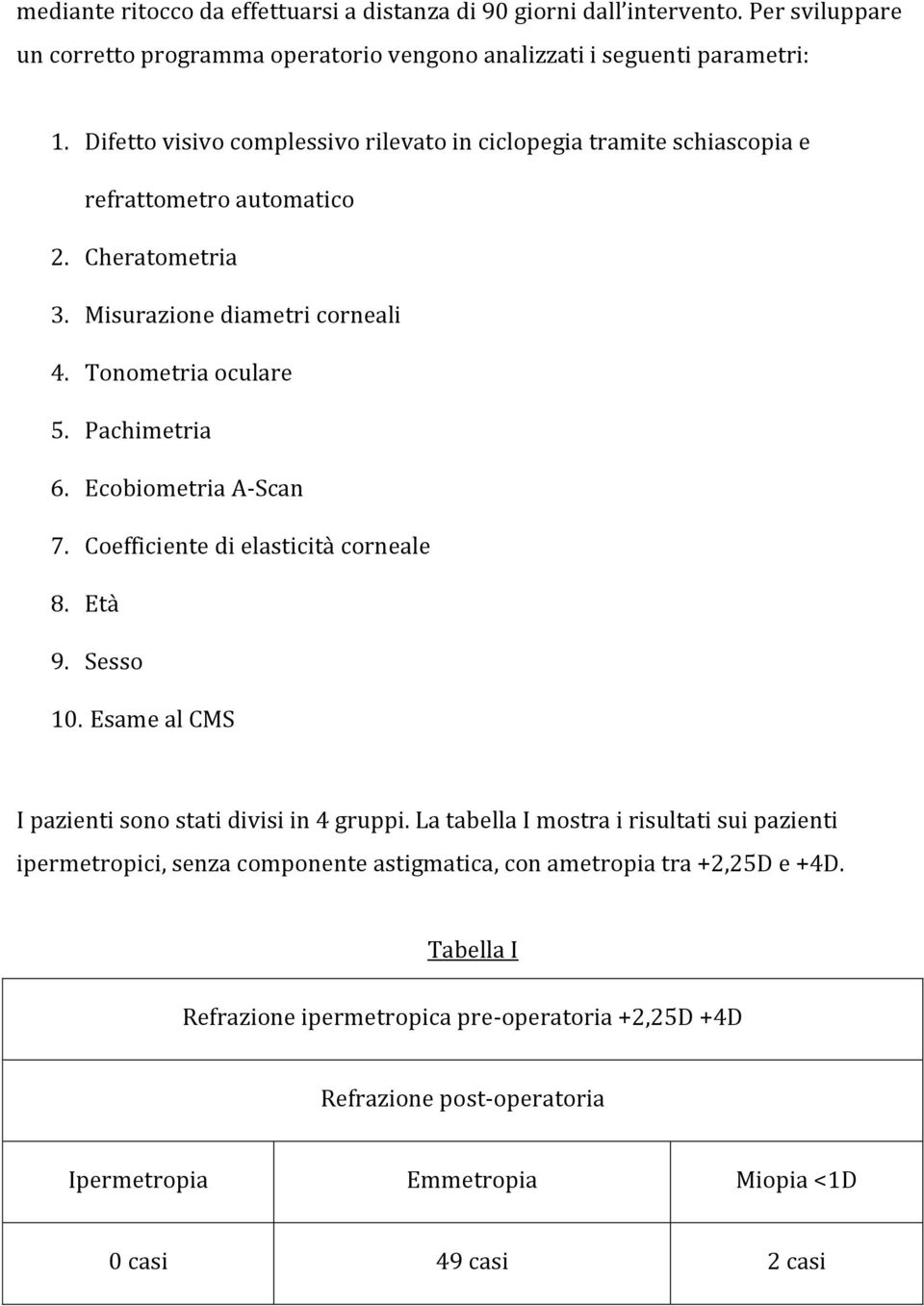 mediante ritocco da effettuarsi a distanza di 90 giorni dall'intervento. Per sviluppare un corretto programma operatorio vengono analizzati i seguenti parametri:

1. Difetto visivo complessivo rilevato in ciclopegia tramite schiascopia e refrattometro automatico
2. Cheratometria
3. Misurazione diametri corneali
4. Tonometria oculare
5. Pachimetria
6. Ecobiometria A-Scan
7. Coefficiente di elasticità corneale
8. Età
9. Sesso
10. Esame al CMS

I pazienti sono stati divisi in 4 gruppi. La tabella I mostra i risultati sui pazienti ipermetropici, senza componente astigmatica, con ametropia tra +2,25D e +4D.

Tabella I

| Refrazione ipermetropica pre-operatoria +2,25D +4D | | |
|---|---|---|
| Refrazione post-operatoria | | |
| Ipermetropia | Emmetropia | Miopia <1D |
| 0 casi | 49 casi | 2 casi |